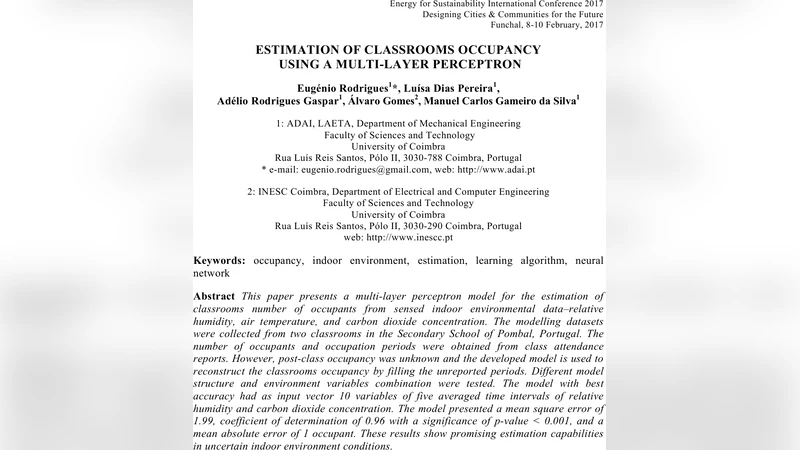 Energy for Sustainability International Conference 2017
Designing Cities & Communities for the Future
Funchal, 8-10 February, 2017

ESTIMATION OF CLASSROOMS OCCUPANCY USING A MULTI-LAYER PERCEPTRON

Eugénio Rodrigues$^{1}$*, Luísa Dias Pereira$^{1}$, Adélio Rodrigues Gaspar$^{1}$, Álvaro Gomes$^{2}$, Manuel Carlos Gameiro da Silva$^{1}$

1: ADAI, LAETA, Department of Mechanical Engineering
Faculty of Sciences and Technology
University of Coimbra
Rua Luís Reis Santos, Pólo II, 3030-788 Coimbra, Portugal
* e-mail: eugenio.rodrigues@gmail.com, web: http://www.adai.pt

2: INESC Coimbra, Department of Electrical and Computer Engineering
Faculty of Sciences and Technology
University of Coimbra
Rua Luís Reis Santos, Pólo II, 3030-290 Coimbra, Portugal
web: http://www.inescc.pt

Keywords: occupancy, indoor environment, estimation, learning algorithm, neural network

Abstract This paper presents a multi-layer perceptron model for the estimation of classrooms number of occupants from sensed indoor environmental data–relative humidity, air temperature, and carbon dioxide concentration. The modelling datasets were collected from two classrooms in the Secondary School of Pombal, Portugal. The number of occupants and occupation periods were obtained from class attendance reports. However, post-class occupancy was unknown and the developed model is used to reconstruct the classrooms occupancy by filling the unreported periods. Different model structure and environment variables combination were tested. The model with best accuracy had as input vector 10 variables of five averaged time intervals of relative humidity and carbon dioxide concentration. The model presented a mean square error of 1.99, coefficient of determination of 0.96 with a significance of p-value < 0.001, and a mean absolute error of 1 occupant. These results show promising estimation capabilities in uncertain indoor environment conditions.